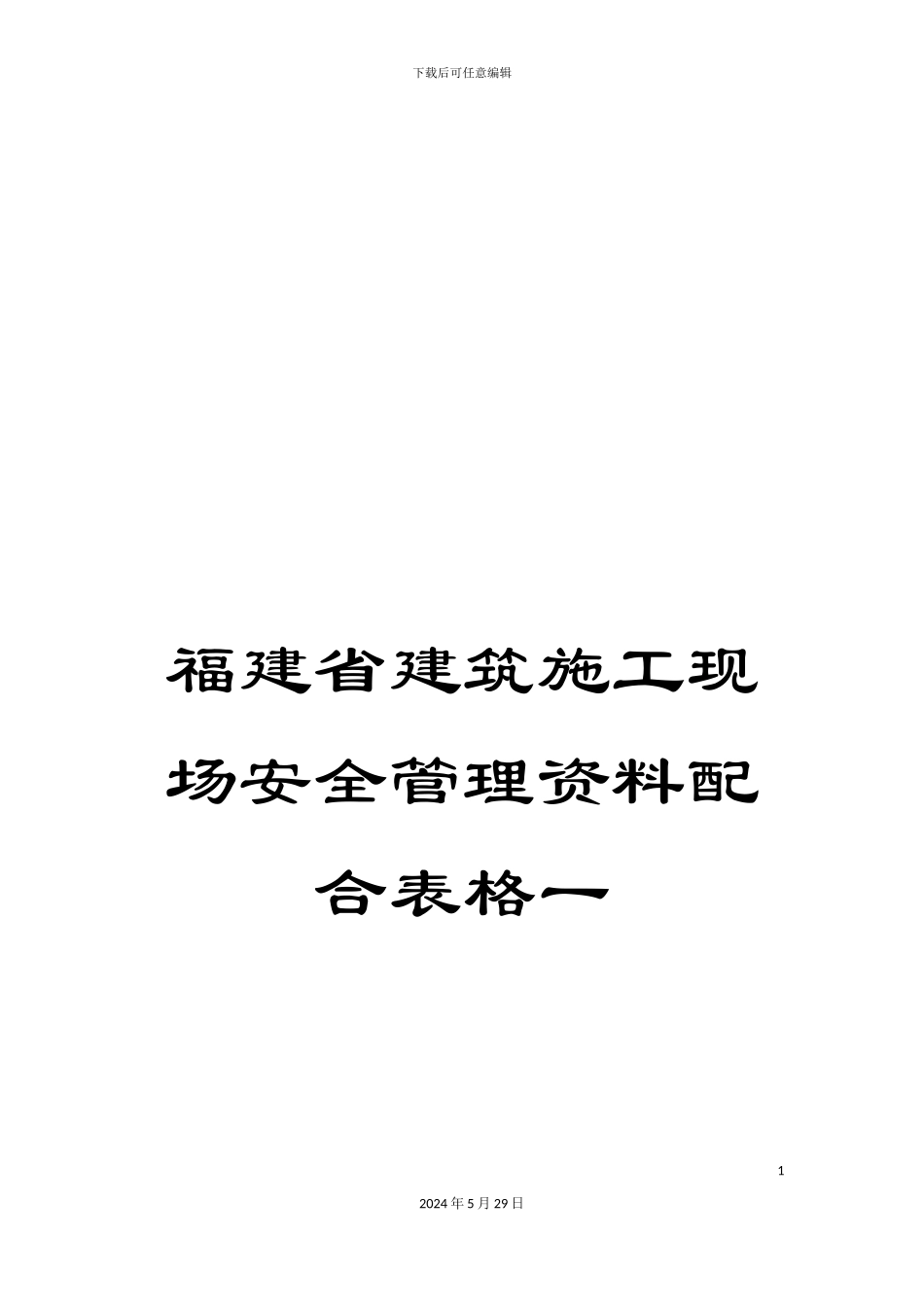 下载后可任意编辑

福建省建筑施工现场安全管理资料配合表格一

1

2024年5月29日